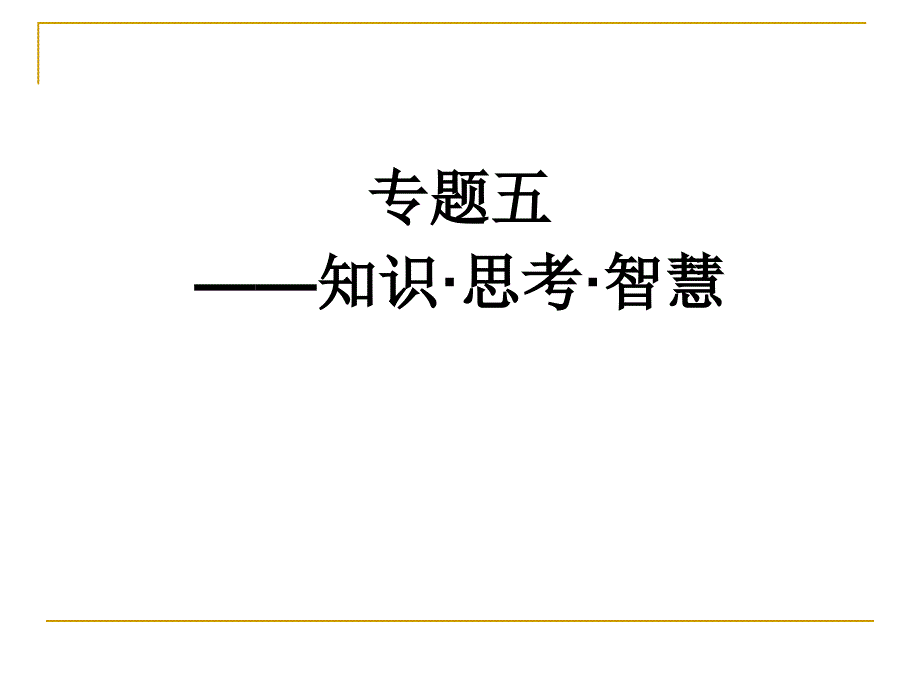 专题五

——知识·思考·智慧